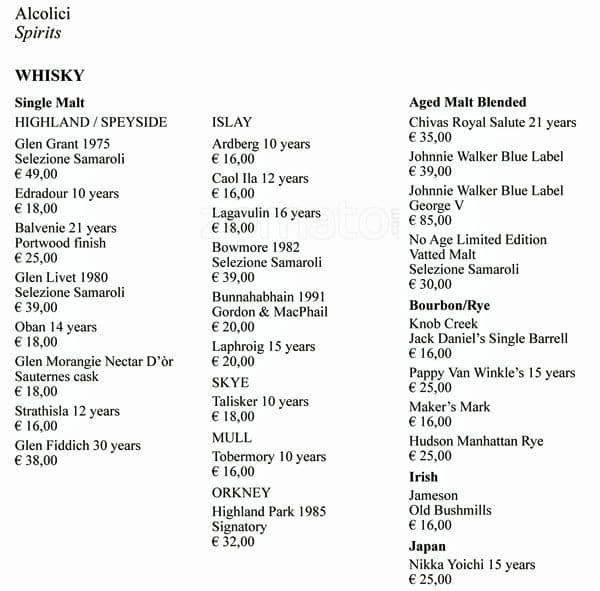 Alcolici
Spirits

WHISKY

Single Malt
HIGHLAND / SPEYSIDE

Glen Grant 1975
Selezione Samaroli
€ 49,00

Edradour 10 years
€ 18,00

Balvenie 21 years
Portwood finish
€ 25,00

Glen Livet 1980
Selezione Samaroli
€ 39,00

Oban 14 years
€ 18,00

Glen Morangie Nectar D'òr
Sauternes cask
€ 18,00

Strathisla 12 years
€ 16,00

Glen Fiddich 30 years
€ 38,00

ISLAY

Ardberg 10 years
€ 16,00

Caol Ila 12 years
€ 16,00

Lagavulin 16 years
€ 18,00

Bowmore 1982
Selezione Samaroli
€ 39,00

Bunnahabhain 1991
Gordon & MacPhail
€ 20,00

Laphroig 15 years
€ 20,00

SKYE
Talisker 10 years
€ 18,00

MULL
Tobermory 10 years
€ 16,00

ORKNEY
Highland Park 1985
Signatory
€ 32,00

Aged Malt Blended
Chivas Royal Salute 21 years
€ 35,00

Johnnie Walker Blue Label
€ 39,00

Johnnie Walker Blue Label
George V
€ 85,00

No Age Limited Edition
Vatted Malt
Selezione Samaroli
€ 30,00

Bourbon/Rye
Knob Creek
Jack Daniel's Single Barrell
€ 16,00

Pappy Van Winkle's 15 years
€ 25,00

Maker's Mark
€ 16,00

Hudson Manhattan Rye
€ 25,00

Irish
Jameson
Old Bushmills
€ 16,00

Japan
Nikka Yoichi 15 years
€ 25,00